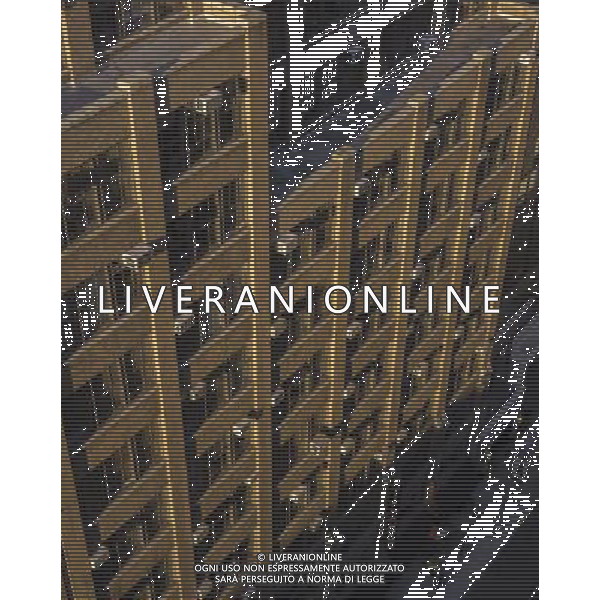 LIVERANIONLINE

© LIVERANIONLINE
OGNI USO NON ESPRESSAMENTE AUTORIZZATO
SARÀ PERSEGUITO A NORMA DI LEGGE